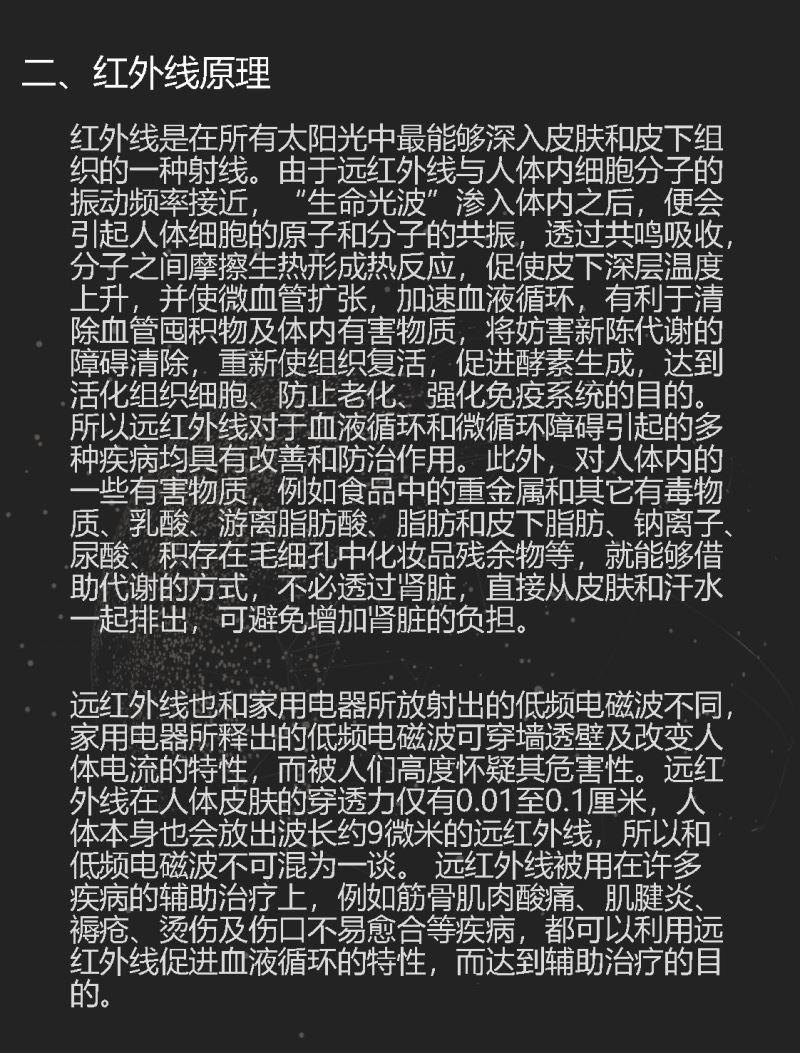 二、红外线原理

红外线是在所有太阳光中最能够深入皮肤和皮下组织的一种射线。由于远红外线与人体内细胞分子的振动频率接近，“生命光波”渗入体内之后，便会引起人体细胞的原子和分子的共振，透过共鸣吸收，分子之间摩擦生热形成热反应，促使皮下深层温度上升，并使微血管扩张，加速血液循环，有利于清除血管囤积物及体内有害物质，将妨害新陈代谢的障碍清除，重新使组织复活，促进酵素生成，达到活化组织细胞、防止老化、强化免疫系统的目的。所以远红外线对于血液循环和微循环障碍引起的多种疾病均具有改善和防治作用。此外，对人体内的一些有害物质，例如食品中的重金属和其它有毒物质、乳酸、游离脂肪酸、脂肪和皮下脂肪、钠离子、尿酸、积存在毛细孔中化妆品残余物等，就能够借助代谢的方式，不必透过肾脏，直接从皮肤和汗水一起排出，可避免增加肾脏的负担。

远红外线也和家用电器所放射出的低频电磁波不同，家用电器所释出的低频电磁波可穿墙透壁及改变人体电流的特性，而被人们高度怀疑其危害性。远红外线在人体皮肤的穿透力仅有0.01至0.1厘米，人体本身也会放出波长约9微米的远红外线，所以和低频电磁波不可混为一谈。 远红外线被用在许多疾病的辅助治疗上，例如筋骨肌肉酸痛、肌腱炎、褥疮、烫伤及伤口不易愈合等疾病，都可以利用远红外线促进血液循环的特性，而达到辅助治疗的目的。